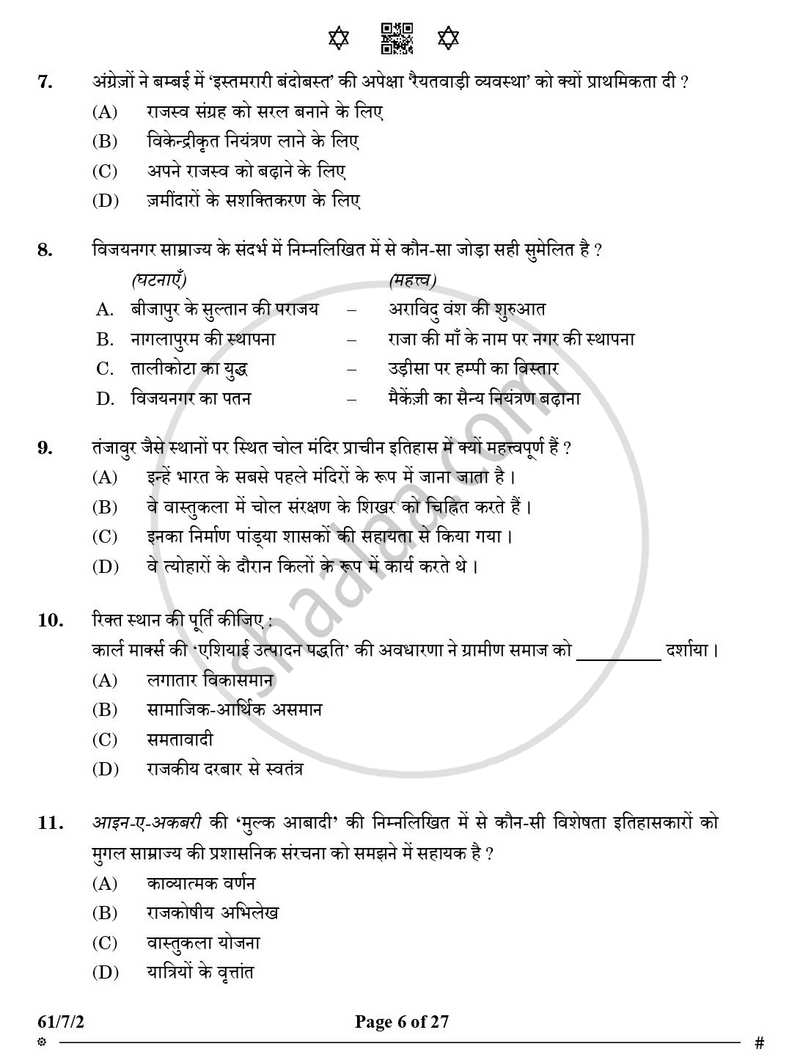 7. अंग्रेज़ों ने बम्बई में 'इस्तमरारी बंदोबस्त' की अपेक्षा 'रैयतवाड़ी व्यवस्था' को क्यों प्राथमिकता दी ?

(A) राजस्व संग्रह को सरल बनाने के लिए

(B) विकेन्द्रीकृत नियंत्रण लाने के लिए

(C) अपने राजस्व को बढ़ाने के लिए

(D) ज़मींदारों के सशक्तिकरण के लिए

8. विजयनगर साम्राज्य के संदर्भ में निम्नलिखित में से कौन-सा जोड़ा सही सुमेलित है ?

(घटनाएँ) (महत्त्व)

A. बीजापुर के सुल्तान की पराजय – अराविदु वंश की शुरुआत

B. नागलपुरम की स्थापना – राजा की माँ के नाम पर नगर की स्थापना

C. तालीकोटा का युद्ध – उड़ीसा पर हम्पी का विस्तार

D. विजयनगर का पतन – मैकेंज़ी का सैन्य नियंत्रण बढ़ाना

9. तंजावुर जैसे स्थानों पर स्थित चोल मंदिर प्राचीन इतिहास में क्यों महत्त्वपूर्ण हैं ?

(A) इन्हें भारत के सबसे पहले मंदिरों के रूप में जाना जाता है ।

(B) वे वास्तुकला में चोल संरक्षण के शिखर को चिह्नित करते हैं ।

(C) इनका निर्माण पांड्या शासकों की सहायता से किया गया ।

(D) वे त्योहारों के दौरान किलों के रूप में कार्य करते थे ।

10. रिक्त स्थान की पूर्ति कीजिए :

कार्ल मार्क्स की 'एशियाई उत्पादन पद्धति' की अवधारणा ने ग्रामीण समाज को ____ दर्शाया ।

(A) लगातार विकासमान

(B) सामाजिक-आर्थिक असमान

(C) समतावादी

(D) राजकीय दरबार से स्वतंत्र

11. आइन-ए-अकबरी की 'मुल्क आबादी' की निम्नलिखित में से कौन-सी विशेषता इतिहासकारों को मुगल साम्राज्य की प्रशासनिक संरचना को समझने में सहायक है ?

(A) काव्यात्मक वर्णन

(B) राजकोषीय अभिलेख

(C) वास्तुकला योजना

(D) यात्रियों के वृत्तांत

61/7/2 Page 6 of 27

#

shaalaa.com